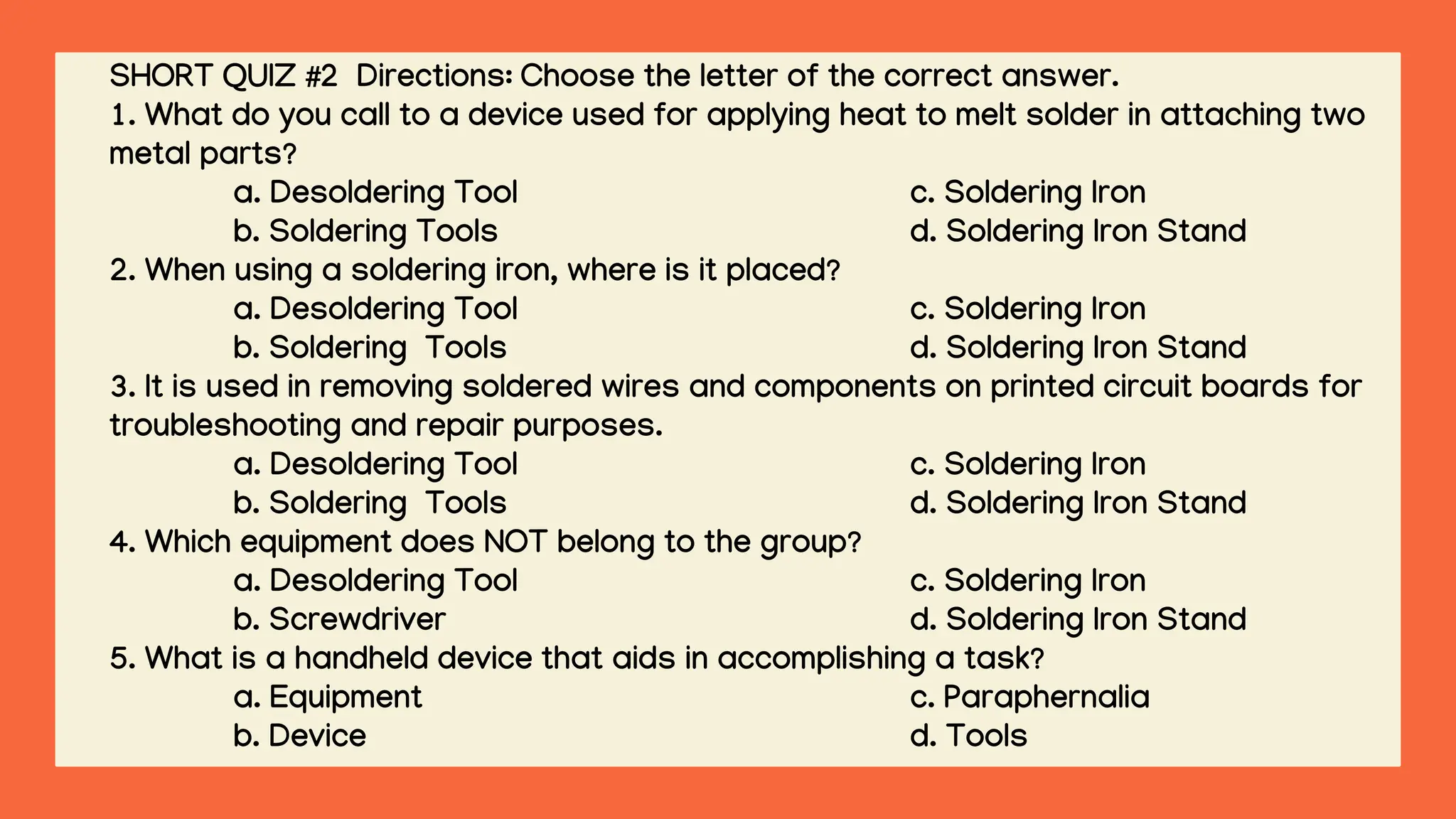 SHORT QUIZ #2 Directions: Choose the letter of the correct answer.
1. What do you call to a device used for applying heat to melt solder in attaching two metal parts?
a. Desoldering Tool
b. Soldering Tools
c. Soldering Iron
d. Soldering Iron Stand
2. When using a soldering iron, where is it placed?
a. Desoldering Tool
b. Soldering Tools
c. Soldering Iron
d. Soldering Iron Stand
3. It is used in removing soldered wires and components on printed circuit boards for troubleshooting and repair purposes.
a. Desoldering Tool
b. Soldering Tools
c. Soldering Iron
d. Soldering Iron Stand
4. Which equipment does NOT belong to the group?
a. Desoldering Tool
b. Screwdriver
c. Soldering Iron
d. Soldering Iron Stand
5. What is a handheld device that aids in accomplishing a task?
a. Equipment
b. Device
c. Paraphernalia
d. Tools